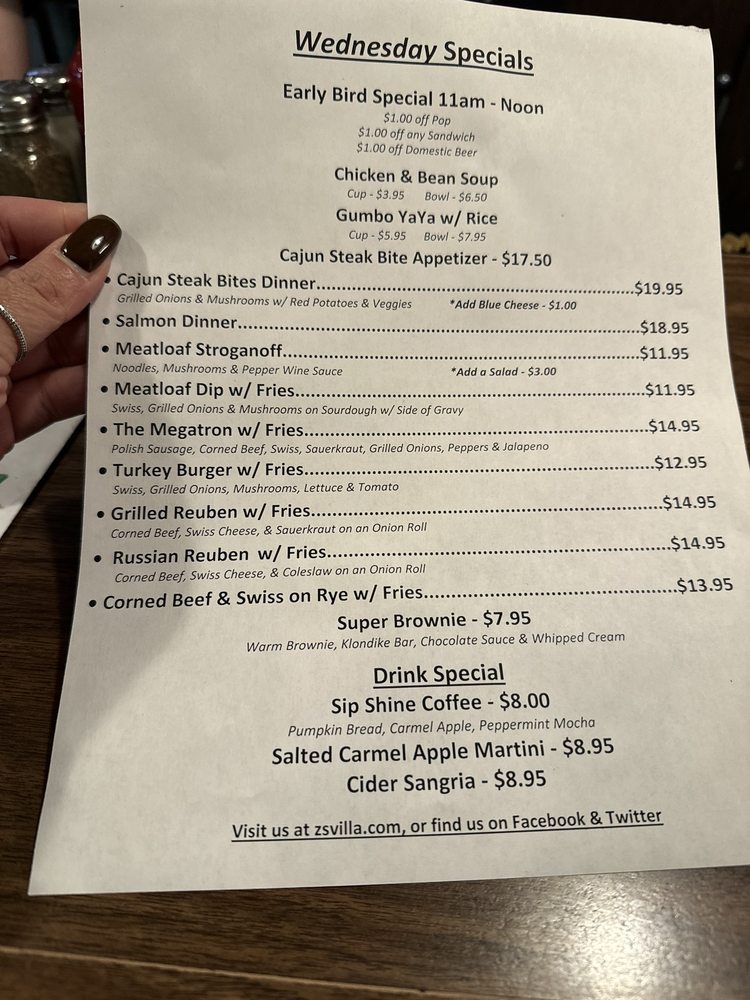 Wednesday Specials

Early Bird Special 11am - Noon
$1.00 off Pop
$1.00 off any Sandwich
$1.00 off Domestic Beer

Chicken & Bean Soup
Cup - $3.95 Bowl - $6.50

Gumbo YaYa w/ Rice
Cup - $5.95 Bowl - $7.95

Cajun Steak Bite Appetizer - $17.50

• Cajun Steak Bites Dinner $19.95
Grilled Onions & Mushrooms w/ Red Potatoes & Veggies *Add Blue Cheese - $1.00
• Salmon Dinner $18.95
• Meatloaf Stroganoff $11.95
Noodles, Mushrooms & Pepper Wine Sauce *Add a Salad - $3.00
• Meatloaf Dip w/ Fries $11.95
Swiss, Grilled Onions & Mushrooms on Sourdough w/ Side of Gravy
• The Megatron w/ Fries $14.95
Polish Sausage, Corned Beef, Swiss, Sauerkraut, Grilled Onions, Peppers & Jalapeno
• Turkey Burger w/ Fries $12.95
Swiss, Grilled Onions, Mushrooms, Lettuce & Tomato
• Grilled Reuben w/ Fries $14.95
Corned Beef, Swiss Cheese, & Sauerkraut on an Onion Roll
• Russian Reuben w/ Fries $14.95
Corned Beef, Swiss Cheese, & Coleslaw on an Onion Roll
• Corned Beef & Swiss on Rye w/ Fries $13.95

Super Brownie - $7.95
Warm Brownie, Klondike Bar, Chocolate Sauce & Whipped Cream

Drink Special
Sip Shine Coffee - $8.00
Pumpkin Bread, Carmel Apple, Peppermint Mocha
Salted Carmel Apple Martini - $8.95
Cider Sangria - $8.95

Visit us at zsvilla.com, or find us on Facebook & Twitter